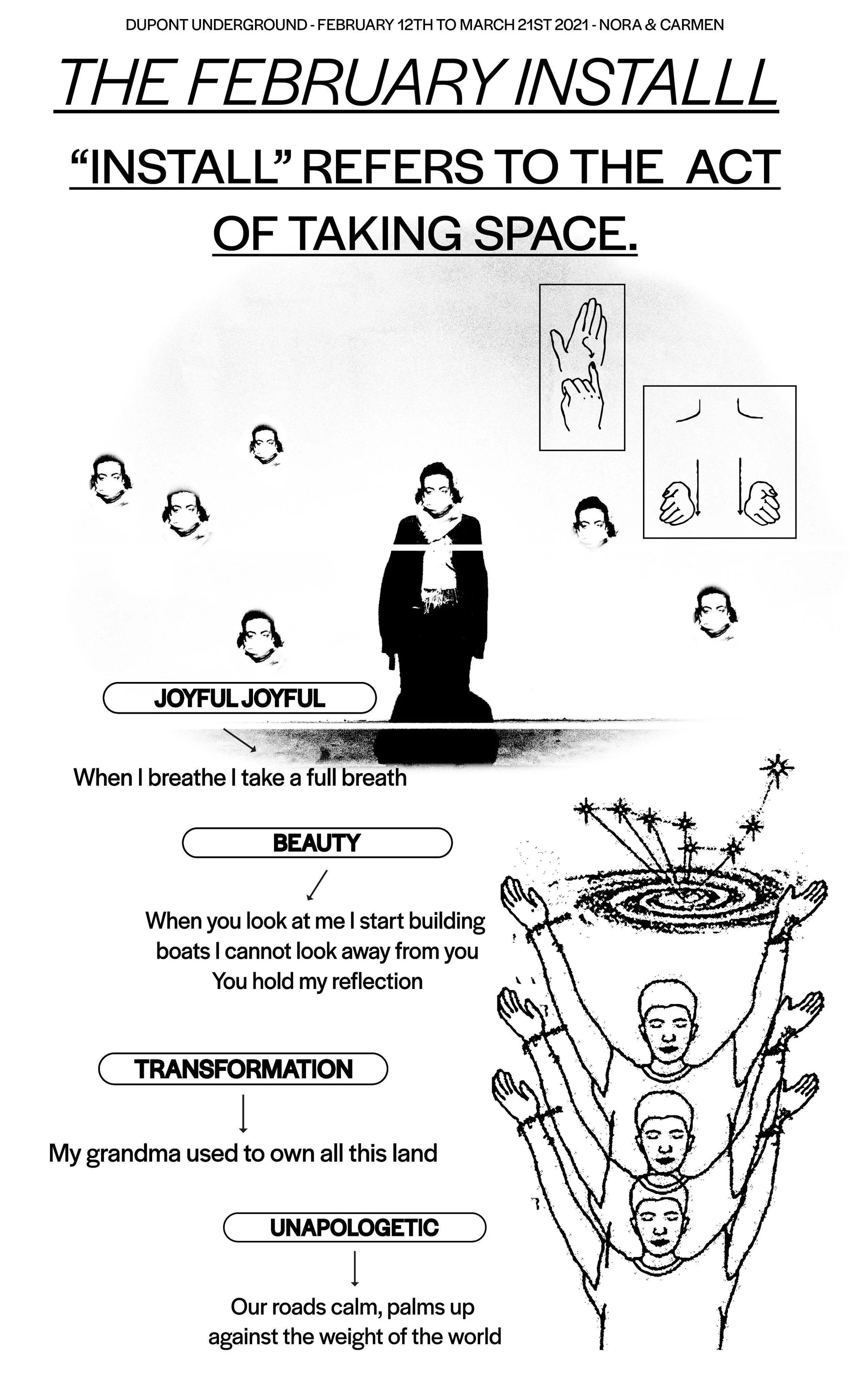 DUPONT UNDERGROUND - FEBRUARY 12TH TO MARCH 21ST 2021 - NORA & CARMEN

THE FEBRUARY INSTALLL

"INSTALL" REFERS TO THE ACT OF TAKING SPACE.

JOYFUL JOYFUL

When I breathe I take a full breath

BEAUTY

When you look at me I start building boats I cannot look away from you
You hold my reflection

TRANSFORMATION

My grandma used to own all this land

UNAPOLOGETIC

Our roads calm, palms up
against the weight of the world